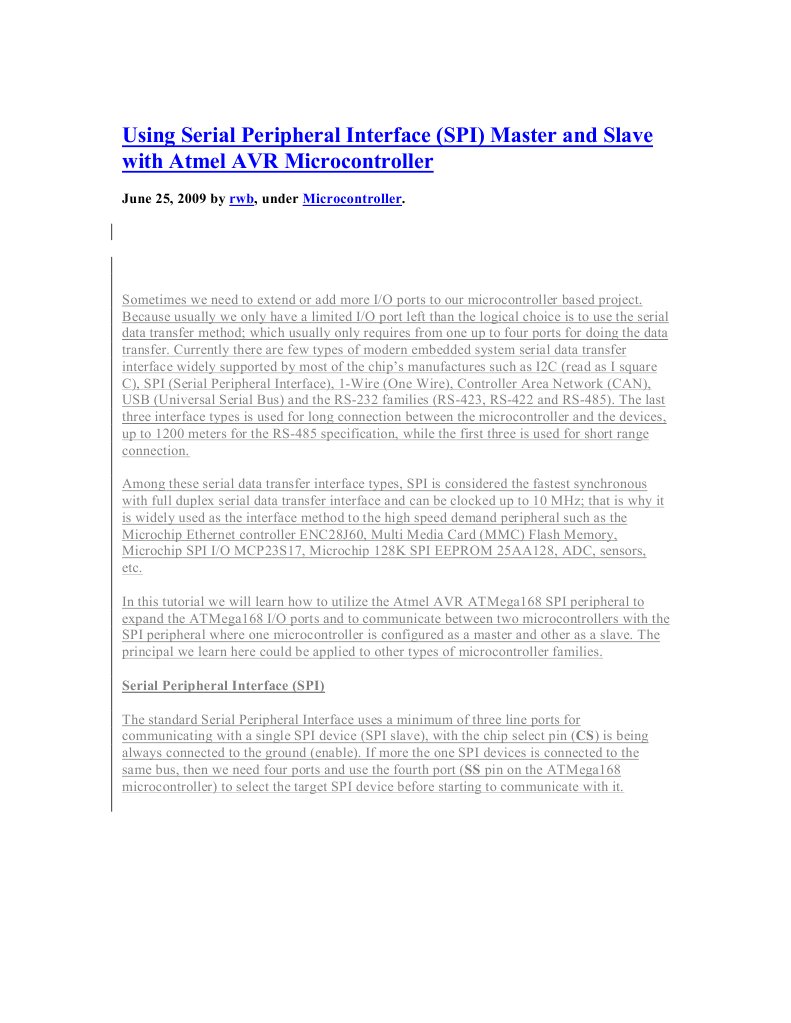 Using Serial Peripheral Interface (SPI) Master and Slave with Atmel AVR Microcontroller

June 25, 2009 by rwb, under Microcontroller.

Sometimes we need to extend or add more I/O ports to our microcontroller based project. Because usually we only have a limited I/O port left than the logical choice is to use the serial data transfer method; which usually only requires from one up to four ports for doing the data transfer. Currently there are few types of modern embedded system serial data transfer interface widely supported by most of the chip's manufactures such as I2C (read as I square C), SPI (Serial Peripheral Interface), 1-Wire (One Wire), Controller Area Network (CAN), USB (Universal Serial Bus) and the RS-232 families (RS-423, RS-422 and RS-485). The last three interface types is used for long connection between the microcontroller and the devices, up to 1200 meters for the RS-485 specification, while the first three is used for short range connection.

Among these serial data transfer interface types, SPI is considered the fastest synchronous with full duplex serial data transfer interface and can be clocked up to 10 MHz; that is why it is widely used as the interface method to the high speed demand peripheral such as the Microchip Ethernet controller ENC28J60, Multi Media Card (MMC) Flash Memory, Microchip SPI I/O MCP23S17, Microchip 128K SPI EEPROM 25AA128, ADC, sensors, etc.

In this tutorial we will learn how to utilize the Atmel AVR ATMega168 SPI peripheral to expand the ATMega168 I/O ports and to communicate between two microcontrollers with the SPI peripheral where one microcontroller is configured as a master and other as a slave. The principal we learn here could be applied to other types of microcontroller families.

Serial Peripheral Interface (SPI)

The standard Serial Peripheral Interface uses a minimum of three line ports for communicating with a single SPI device (SPI slave), with the chip select pin (CS) is being always connected to the ground (enable). If more the one SPI devices is connected to the same bus, then we need four ports and use the fourth port (SS pin on the ATMega168 microcontroller) to select the target SPI device before starting to communicate with it.